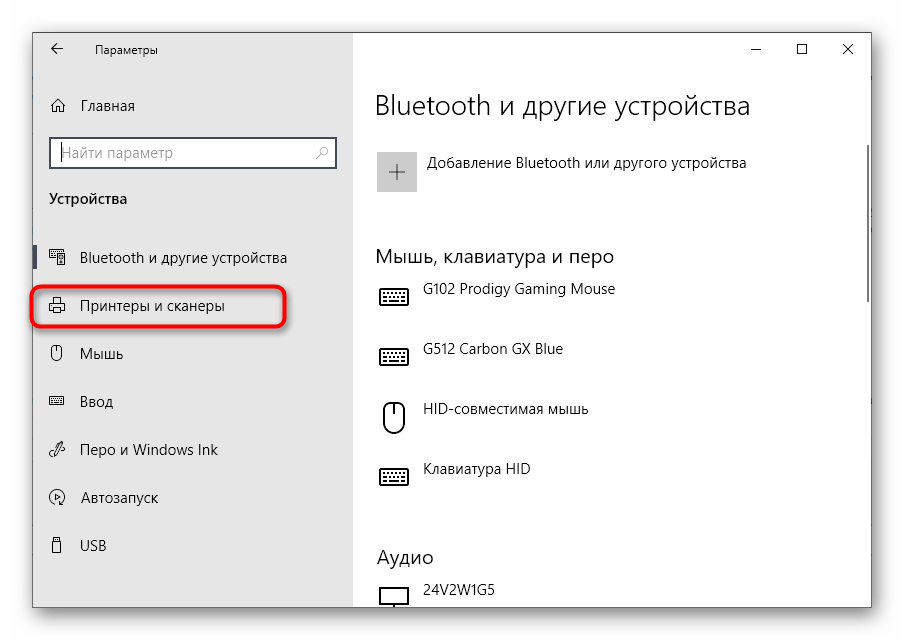 Параметры

Главная

Найти параметр

Устройства

Bluetooth и другие устройства

Принтеры и сканеры

Мышь

Ввод

Перо и Windows Ink

Автозапуск

USB

Bluetooth и другие устройства

Добавление Bluetooth или другого устройства

Мышь, клавиатура и перо

G102 Prodigy Gaming Mouse

G512 Carbon GX Blue

HID-совместимая мышь

Клавиатура HID

Аудио

24V2W1G5